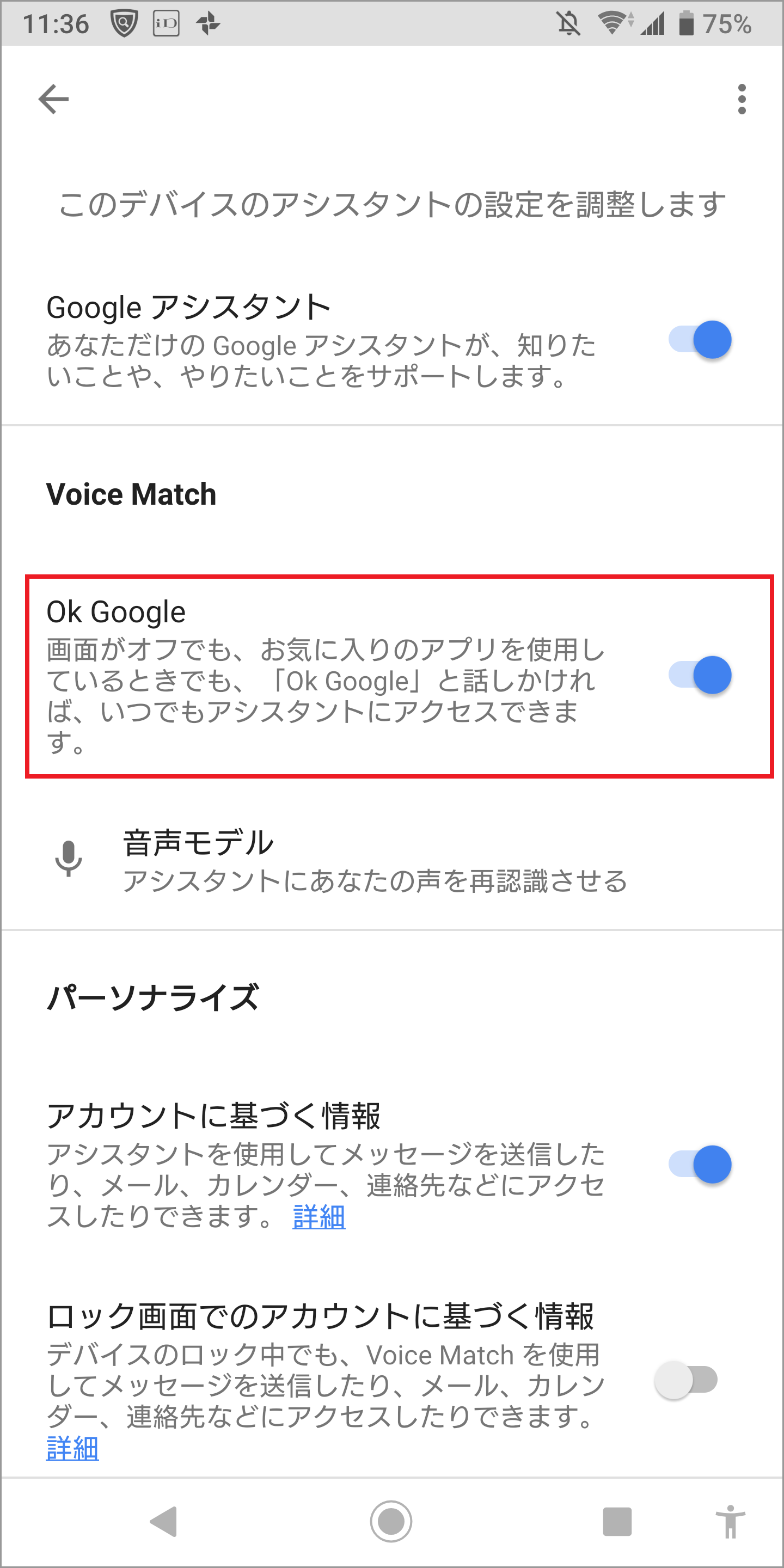 11:36 iD 75%

このデバイスのアシスタントの設定を調整します

Google アシスタント
あなただけの Google アシスタントが、知りたいことや、やりたいことをサポートします。

Voice Match

Ok Google
画面がオフでも、お気に入りのアプリを使用しているときでも、「Ok Google」と話しかければ、いつでもアシスタントにアクセスできます。

音声モデル
アシスタントにあなたの声を再認識させる

パーソナライズ

アカウントに基づく情報
アシスタントを使用してメッセージを送信したり、メール、カレンダー、連絡先などにアクセスしたりできます。 詳細

ロック画面でのアカウントに基づく情報
デバイスのロック中でも、Voice Match を使用してメッセージを送信したり、メール、カレンダー、連絡先などにアクセスしたりできます。
詳細